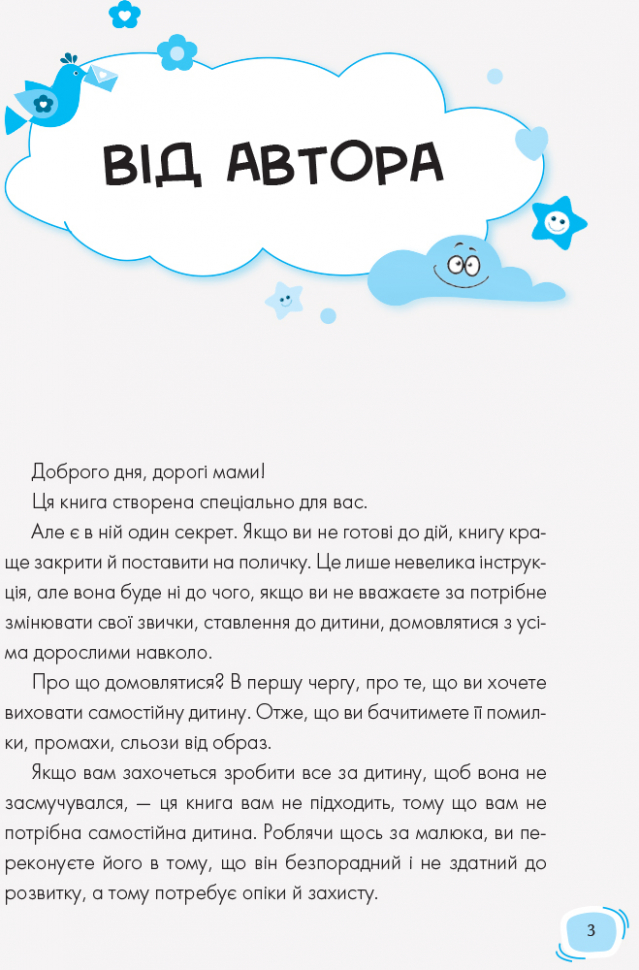 ВІД АВТОРА

Доброго дня, дорогі мами!

Ця книга створена спеціально для вас.

Але є в ній один секрет. Якщо ви не готові до дій, книгу краще закрити й поставити на поличку. Це лише невелика інструкція, але вона буде ні до чого, якщо ви не вважаєте за потрібне змінювати свої звички, ставлення до дитини, домовлятися з усіма дорослими навколо.

Про що домовлятися? В першу чергу, про те, що ви хочете виховати самостійну дитину. Отже, що ви бачитимете її помилки, промахи, сльози від образ.

Якщо вам захочеться зробити все за дитину, щоб вона не засмучувался, — ця книга вам не підходить, тому що вам не потрібна самостійна дитина. Роблячи щось за малюка, ви переконуєте його в тому, що він безпорадний і не здатний до розвитку, а тому потребує опіки й захисту.

3